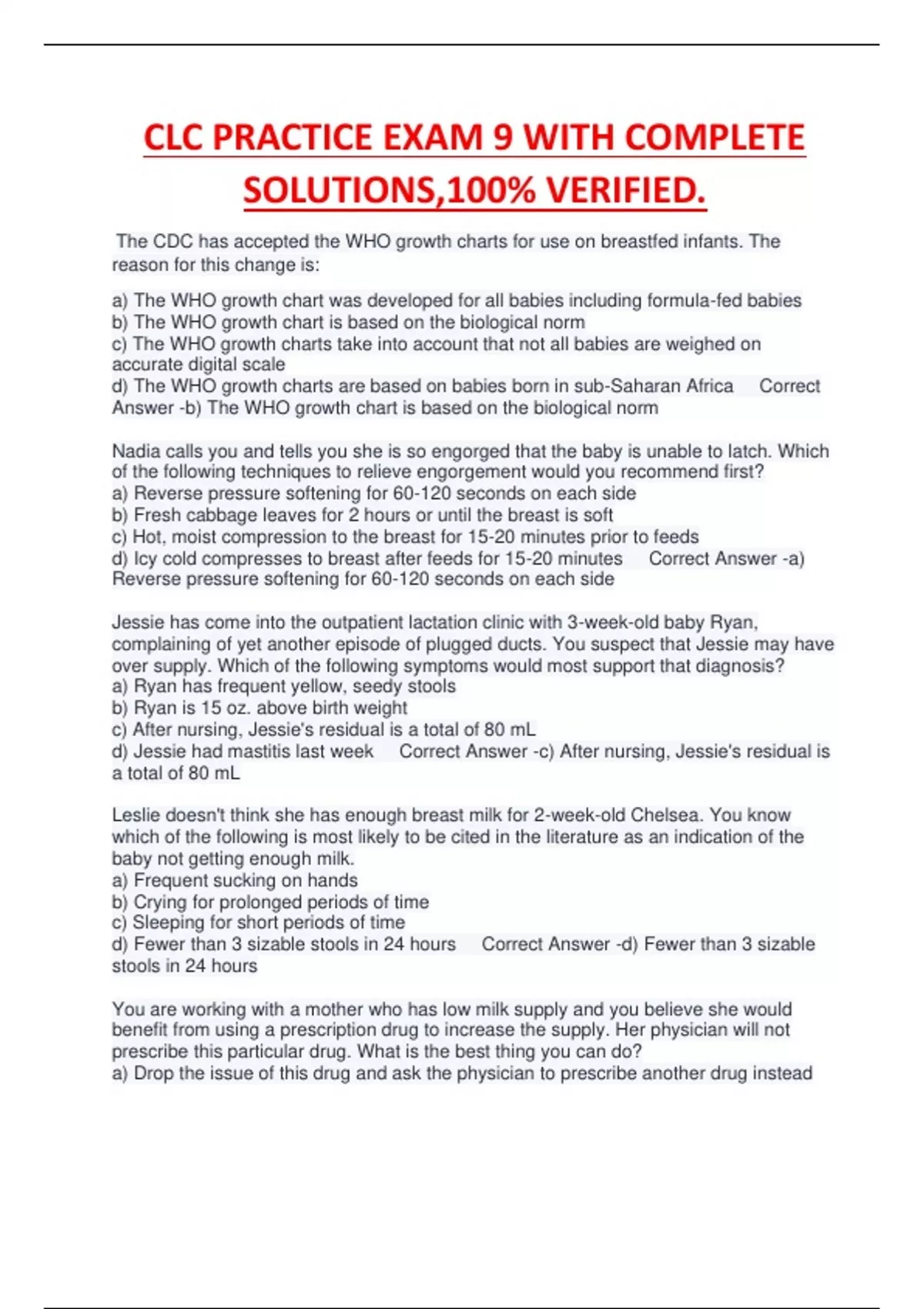 CLC PRACTICE EXAM 9 WITH COMPLETE SOLUTIONS,100% VERIFIED.

The CDC has accepted the WHO growth charts for use on breastfed infants. The reason for this change is:

a) The WHO growth chart was developed for all babies including formula-fed babies
b) The WHO growth chart is based on the biological norm
c) The WHO growth charts take into account that not all babies are weighed on accurate digital scale
d) The WHO growth charts are based on babies born in sub-Saharan Africa Correct Answer -b) The WHO growth chart is based on the biological norm

Nadia calls you and tells you she is so engorged that the baby is unable to latch. Which of the following techniques to relieve engorgement would you recommend first?
a) Reverse pressure softening for 60-120 seconds on each side
b) Fresh cabbage leaves for 2 hours or until the breast is soft
c) Hot, moist compression to the breast for 15-20 minutes prior to feeds
d) Icy cold compresses to breast after feeds for 15-20 minutes Correct Answer -a) Reverse pressure softening for 60-120 seconds on each side

Jessie has come into the outpatient lactation clinic with 3-week-old baby Ryan, complaining of yet another episode of plugged ducts. You suspect that Jessie may have over supply. Which of the following symptoms would most support that diagnosis?
a) Ryan has frequent yellow, seedy stools
b) Ryan is 15 oz. above birth weight
c) After nursing, Jessie's residual is a total of 80 mL
d) Jessie had mastitis last week Correct Answer -c) After nursing, Jessie's residual is a total of 80 mL

Leslie doesn't think she has enough breast milk for 2-week-old Chelsea. You know which of the following is most likely to be cited in the literature as an indication of the baby not getting enough milk.
a) Frequent sucking on hands
b) Crying for prolonged periods of time
c) Sleeping for short periods of time
d) Fewer than 3 sizable stools in 24 hours Correct Answer -d) Fewer than 3 sizable stools in 24 hours

You are working with a mother who has low milk supply and you believe she would benefit from using a prescription drug to increase the supply. Her physician will not prescribe this particular drug. What is the best thing you can do?
a) Drop the issue of this drug and ask the physician to prescribe another drug instead